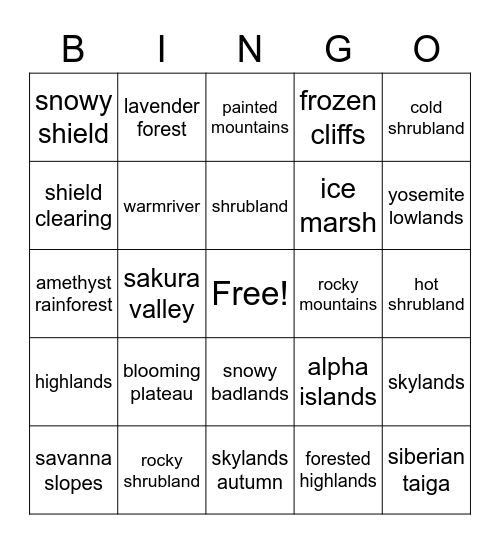 | B | I | N | G | O |
|---|---|---|---|---|
| snowy shield | lavender forest | painted mountains | frozen cliffs | cold shrubland |
| shield clearing | warmriver | shrubland | ice marsh | yosemite lowlands |
| amethyst rainforest | sakura valley | Free! | rocky mountains | hot shrubland |
| highlands | blooming plateau | snowy badlands | alpha islands | skylands |
| savanna slopes | rocky shrubland | skylands autumn | forested highlands | siberian taiga |